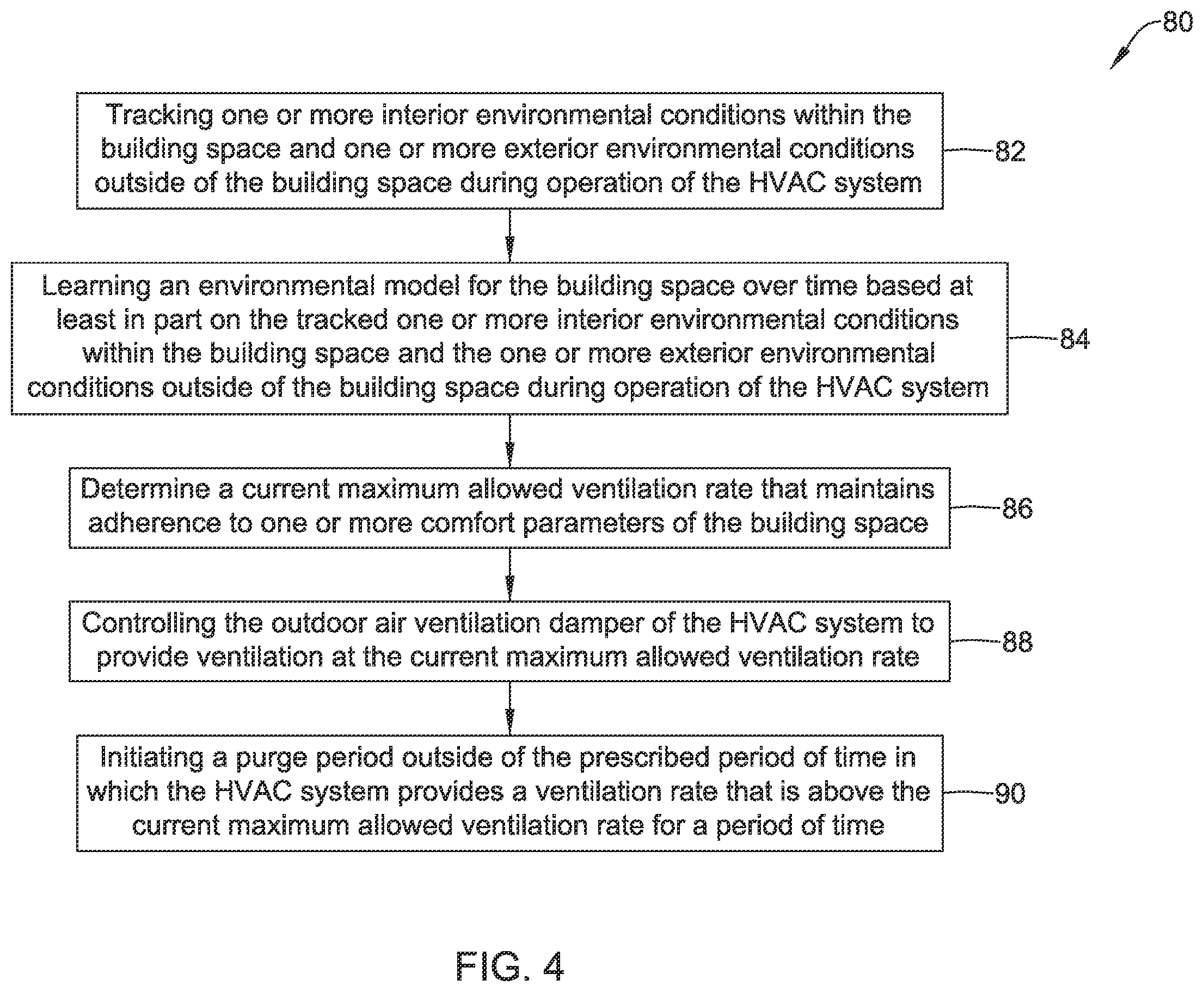 80

Tracking one or more interior environmental conditions within the building space and one or more exterior environmental conditions outside of the building space during operation of the HVAC system

82

Learning an environmental model for the building space over time based at least in part on the tracked one or more interior environmental conditions within the building space and the one or more exterior environmental conditions outside of the building space during operation of the HVAC system

84

Determine a current maximum allowed ventilation rate that maintains adherence to one or more comfort parameters of the building space

86

Controlling the outdoor air ventilation damper of the HVAC system to provide ventilation at the current maximum allowed ventilation rate

88

Initiating a purge period outside of the prescribed period of time in which the HVAC system provides a ventilation rate that is above the current maximum allowed ventilation rate for a period of time

90

FIG. 4